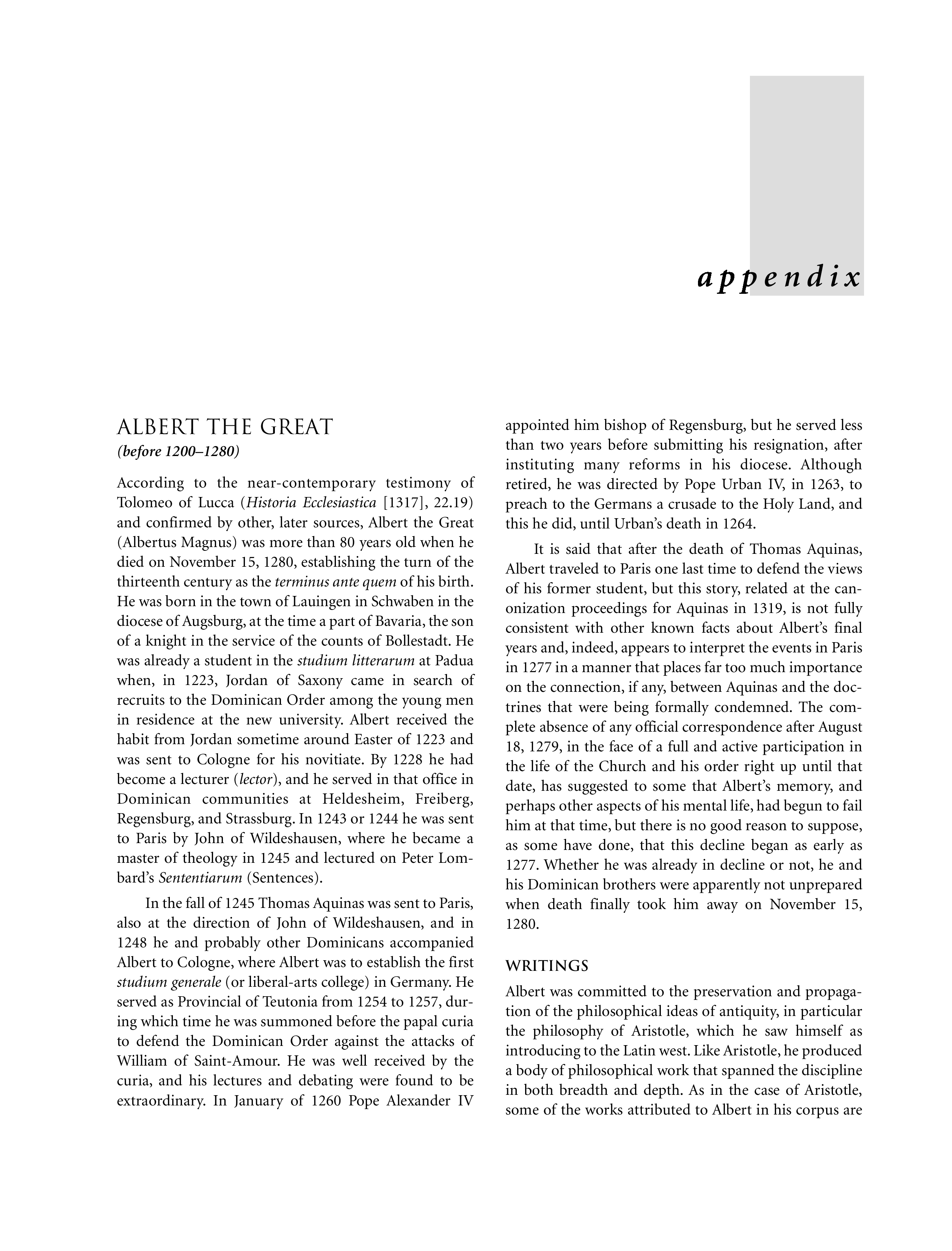 appendix

ALBERT THE GREAT
(before 1200–1280)

According to the near-contemporary testimony of Tolomeo of Lucca (Historia Ecclesiastica [1317], 22.19) and confirmed by other, later sources, Albert the Great (Albertus Magnus) was more than 80 years old when he died on November 15, 1280, establishing the turn of the thirteenth century as the terminus ante quem of his birth. He was born in the town of Lauingen in Schwaben in the diocese of Augsburg, at the time a part of Bavaria, the son of a knight in the service of the counts of Bollestadt. He was already a student in the studium litterarum at Padua when, in 1223, Jordan of Saxony came in search of recruits to the Dominican Order among the young men in residence at the new university. Albert received the habit from Jordan sometime around Easter of 1223 and was sent to Cologne for his novitiate. By 1228 he had become a lecturer (lector), and he served in that office in Dominican communities at Heldesheim, Freiberg, Regensburg, and Strassburg. In 1243 or 1244 he was sent to Paris by John of Wildeshausen, where he became a master of theology in 1245 and lectured on Peter Lombard's Sententiarum (Sentences).

In the fall of 1245 Thomas Aquinas was sent to Paris, also at the direction of John of Wildeshausen, and in 1248 he and probably other Dominicans accompanied Albert to Cologne, where Albert was to establish the first studium generale (or liberal-arts college) in Germany. He served as Provincial of Teutonia from 1254 to 1257, during which time he was summoned before the papal curia to defend the Dominican Order against the attacks of William of Saint-Amour. He was well received by the curia, and his lectures and debating were found to be extraordinary. In January of 1260 Pope Alexander IV appointed him bishop of Regensburg, but he served less than two years before submitting his resignation, after instituting many reforms in his diocese. Although retired, he was directed by Pope Urban IV, in 1263, to preach to the Germans a crusade to the Holy Land, and this he did, until Urban's death in 1264.

It is said that after the death of Thomas Aquinas, Albert traveled to Paris one last time to defend the views of his former student, but this story, related at the canonization proceedings for Aquinas in 1319, is not fully consistent with other known facts about Albert's final years and, indeed, appears to interpret the events in Paris in 1277 in a manner that places far too much importance on the connection, if any, between Aquinas and the doctrines that were being formally condemned. The complete absence of any official correspondence after August 18, 1279, in the face of a full and active participation in the life of the Church and his order right up until that date, has suggested to some that Albert's memory, and perhaps other aspects of his mental life, had begun to fail him at that time, but there is no good reason to suppose, as some have done, that this decline began as early as 1277. Whether he was already in decline or not, he and his Dominican brothers were apparently not unprepared when death finally took him away on November 15, 1280.

WRITINGS
Albert was committed to the preservation and propagation of the philosophical ideas of antiquity, in particular the philosophy of Aristotle, which he saw himself as introducing to the Latin west. Like Aristotle, he produced a body of philosophical work that spanned the discipline in both breadth and depth. As in the case of Aristotle, some of the works attributed to Albert in his corpus are